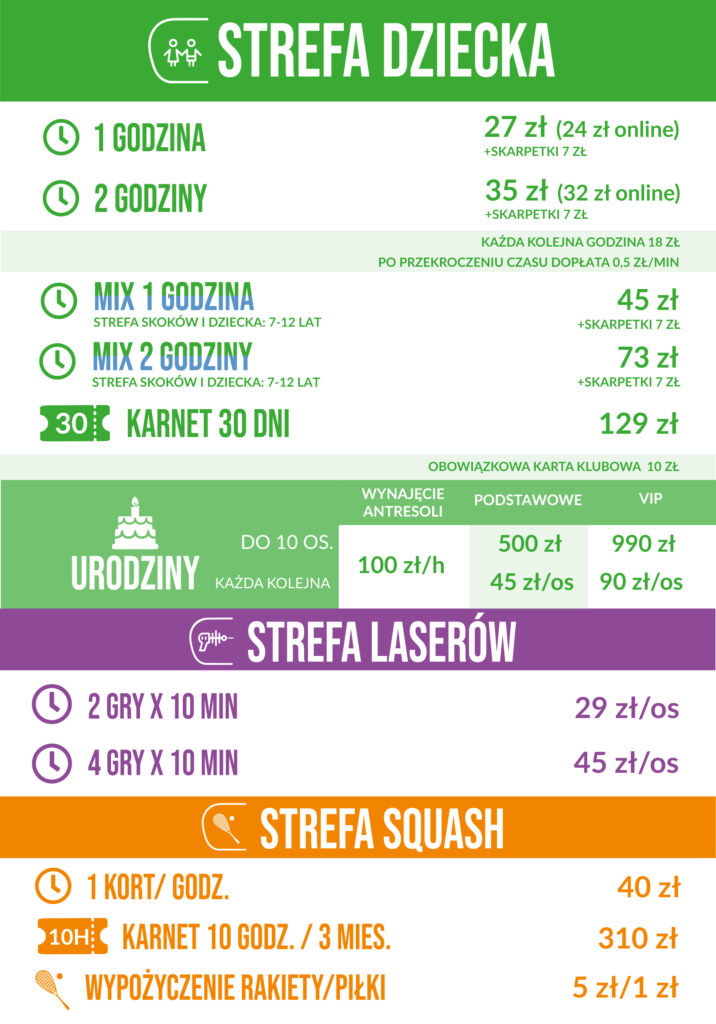 STREFA DZIECKA

1 GODZINA
27 zł (24 zł online)
+SKARPETKI 7 ZŁ

2 GODZINY
35 zł (32 zł online)
+SKARPETKI 7 ZŁ

KAŻDA KOLEJNA GODZINA 18 ZŁ
PO PRZEKROCZENIU CZASU DOPŁATA 0,5 ZŁ/MIN

MIX 1 GODZINA
STREFA SKOKÓW I DZIECKA: 7-12 LAT
45 zł
+SKARPETKI 7 ZŁ

MIX 2 GODZINY
STREFA SKOKÓW I DZIECKA: 7-12 LAT
73 zł
+SKARPETKI 7 ZŁ

30 KARNET 30 DNI
129 zł

OBOWIĄZKOWA KARTA KLUBOWA 10 ZŁ

| URODZINY | WYNAJĘCIE ANTRESOLI | PODSTAWOWE | VIP |
|---|---|---|---|
| DO 10 OS. | 100 zł/h | 500 zł | 990 zł |
| KAŻDA KOLEJNA | | 45 zł/os | 90 zł/os |

STREFA LASERÓW

2 GRY X 10 MIN
29 zł/os

4 GRY X 10 MIN
45 zł/os

STREFA SQUASH

1 KORT/ GODZ.
40 zł

10H KARNET 10 GODZ. / 3 MIES.
310 zł

WYPOŻYCZENIE RAKIETY/PIŁKI
5 zł/1 zł